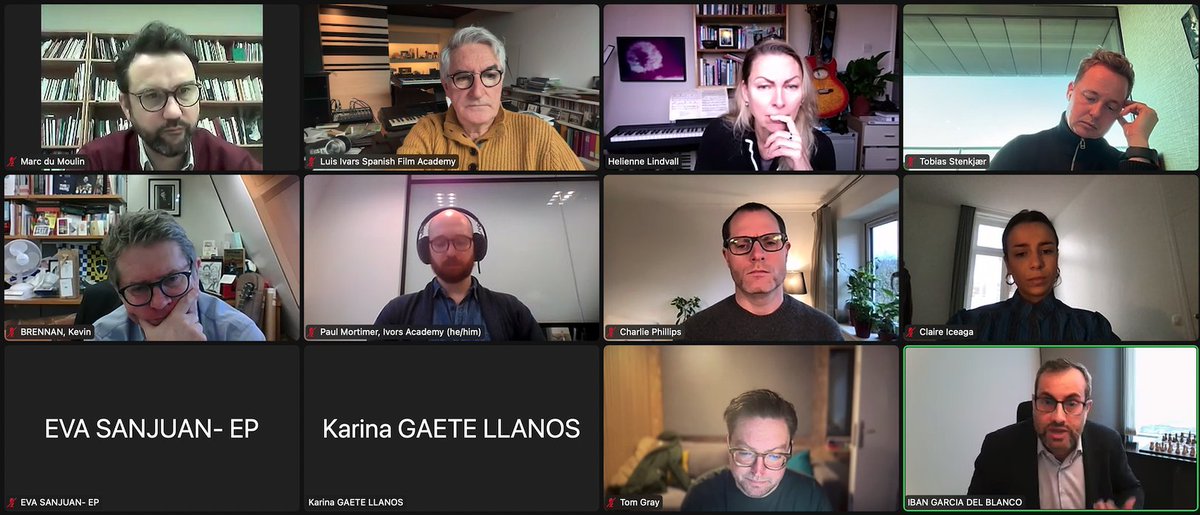 Marc du Moulin

Luis Ivars Spanish Film Academy

Helienne Lindvall

Tobias Stenkjær

BRENNAN, Kevin

Paul Mortimer, Ivors Academy (he/him)

Charlie Phillips

Claire Iceaga

EVA SANJUAN- EP

EVA SANJUAN- EP

Karina GAETE LLANOS

Karina GAETE LLANOS

Tom Gray

IBAN GARCIA DEL BLANCO